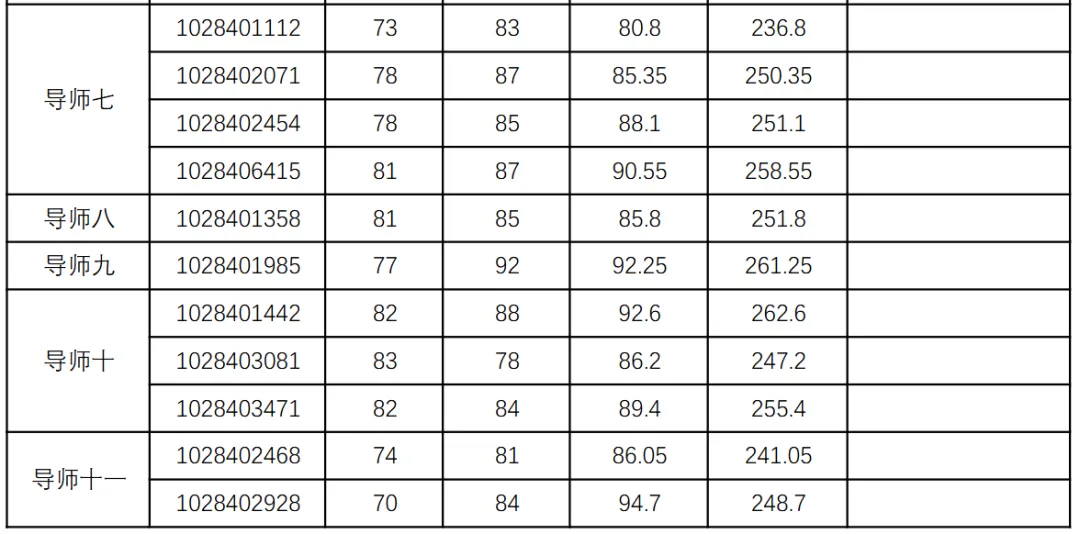 | 导师七 | 1028401112 | 73 | 83 | 80.8 | 236.8 |  |
|---|---|---|---|---|---|---|
|  | 1028402071 | 78 | 87 | 85.35 | 250.35 |  |
|  | 1028402454 | 78 | 85 | 88.1 | 251.1 |  |
|  | 1028406415 | 81 | 87 | 90.55 | 258.55 |  |
| 导师八 | 1028401358 | 81 | 85 | 85.8 | 251.8 |  |
| 导师九 | 1028401985 | 77 | 92 | 92.25 | 261.25 |  |
| 导师十 | 1028401442 | 82 | 88 | 92.6 | 262.6 |  |
|  | 1028403081 | 83 | 78 | 86.2 | 247.2 |  |
|  | 1028403471 | 82 | 84 | 89.4 | 255.4 |  |
| 导师十一 | 1028402468 | 74 | 81 | 86.05 | 241.05 |  |
|  | 1028402928 | 70 | 84 | 94.7 | 248.7 |  |